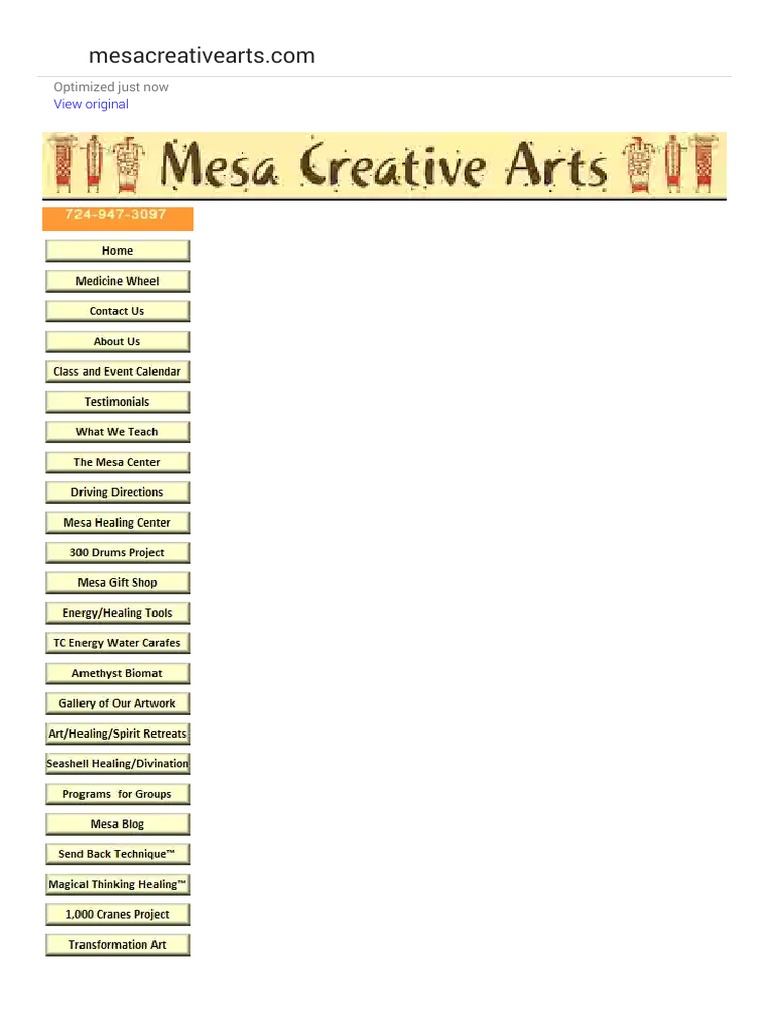 mesacreativearts.com

Optimized just now
View original

Mesa Creative Arts

724-947-3097

Home

Medicine Wheel

Contact Us

About Us

Class and Event Calendar

Testimonials

What We Teach

The Mesa Center

Driving Directions

Mesa Healing Center

300 Drums Project

Mesa Gift Shop

Energy/Healing Tools

TC Energy Water Carafes

Amethyst Biomat

Gallery of Our Artwork

Art/Healing/Spirit Retreats

Seashell Healing/Divination

Programs for Groups

Mesa Blog

Send Back Technique™

Magical Thinking Healing™

1,000 Cranes Project

Transformation Art